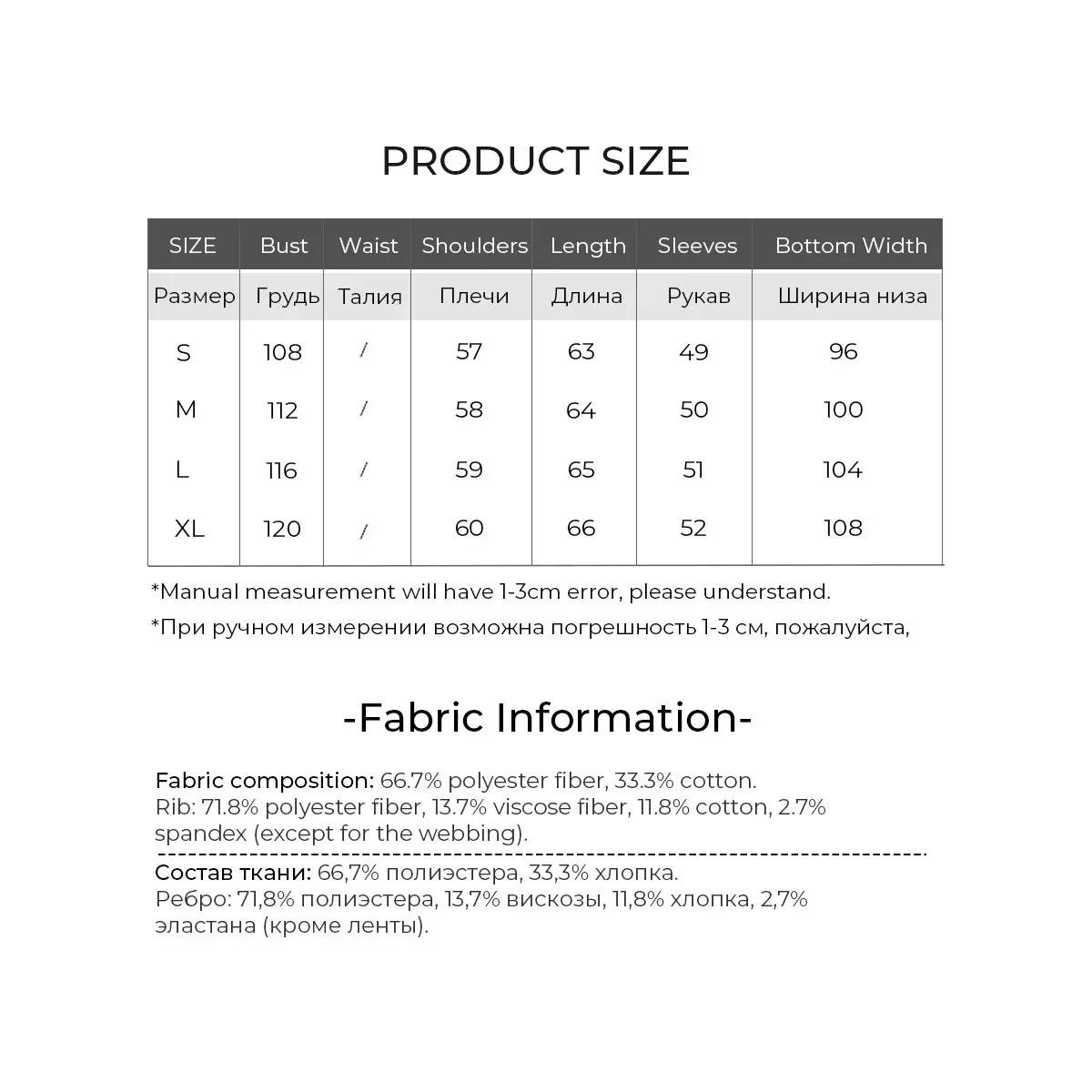 PRODUCT SIZE

| SIZE | Bust | Waist | Shoulders | Length | Sleeves | Bottom Width |
|---|---|---|---|---|---|---|
| Размер | Грудь | Талия | Плечи | Длина | Рукав | Ширина низа |
| S | 108 | / | 57 | 63 | 49 | 96 |
| M | 112 | / | 58 | 64 | 50 | 100 |
| L | 116 | / | 59 | 65 | 51 | 104 |
| XL | 120 | / | 60 | 66 | 52 | 108 |

*Manual measurement will have 1-3cm error, please understand.

*При ручном измерении возможна погрешность 1-3 см, пожалуйста,

-Fabric Information-

Fabric composition: 66.7% polyester fiber, 33.3% cotton.
Rib: 71.8% polyester fiber, 13.7% viscose fiber, 11.8% cotton, 2.7% spandex (except for the webbing).

Состав ткани: 66,7% полиэстера, 33,3% хлопка.
Ребро: 71,8% полиэстера, 13,7% вискозы, 11,8% хлопка, 2,7% эластана (кроме ленты).